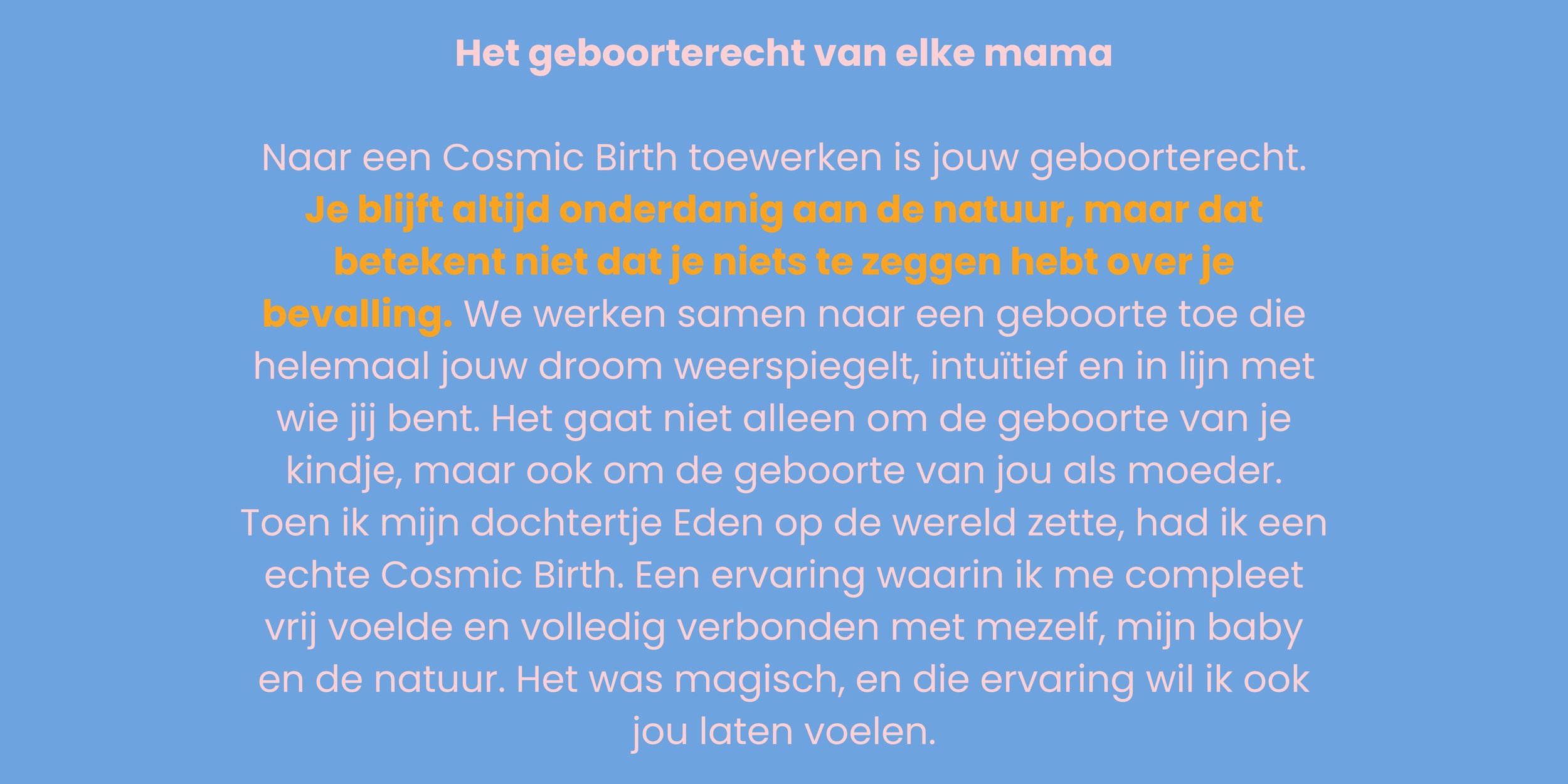 Het geboorterecht van elke mama

Naar een Cosmic Birth toewerken is jouw geboorterecht. Je blijft altijd onderdanig aan de natuur, maar dat betekent niet dat je niets te zeggen hebt over je bevalling. We werken samen naar een geboorte toe die helemaal jouw droom weerspiegelt, intuïtief en in lijn met wie jij bent. Het gaat niet alleen om de geboorte van je kindje, maar ook om de geboorte van jou als moeder. Toen ik mijn dochtertje Eden op de wereld zette, had ik een echte Cosmic Birth. Een ervaring waarin ik me compleet vrij voelde en volledig verbonden met mezelf, mijn baby en de natuur. Het was magisch, en die ervaring wil ik ook jou laten voelen.